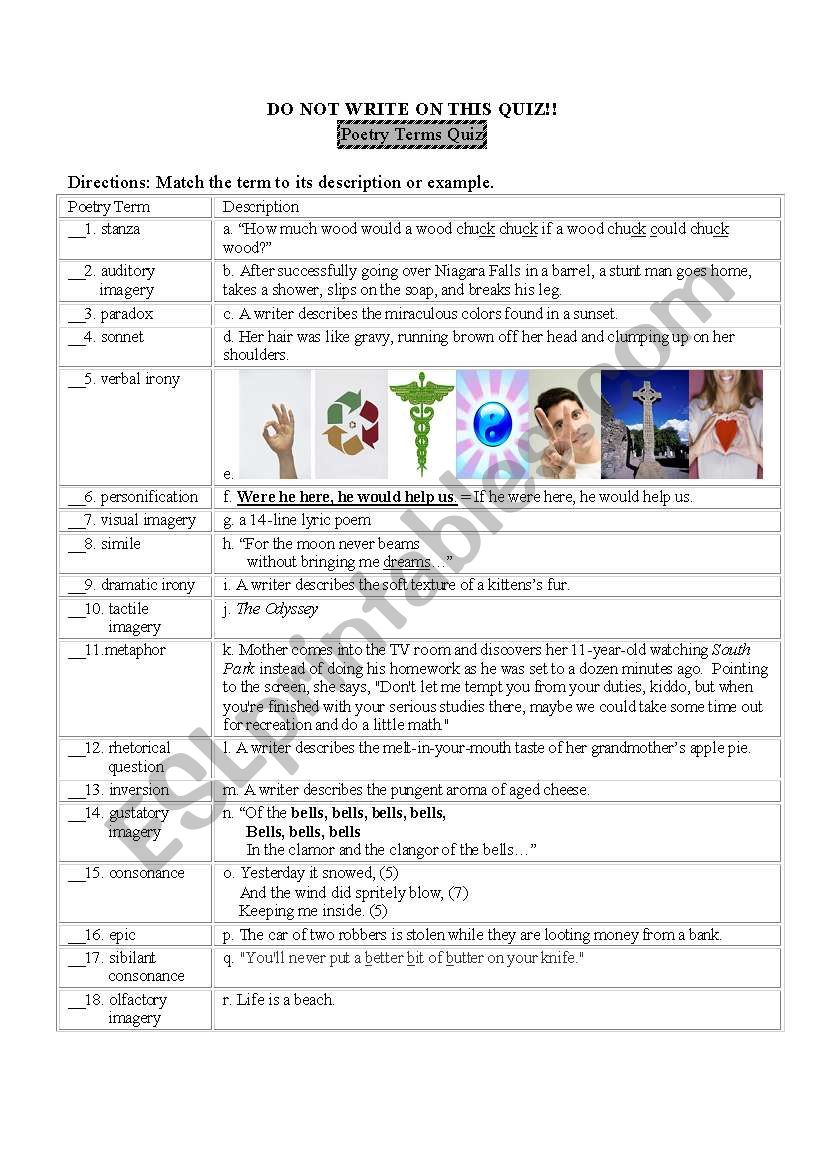 DO NOT WRITE ON THIS QUIZ!!
Poetry Terms Quiz

Directions: Match the term to its description or example.

| Poetry Term | Description |
|---|---|
| __1. stanza | a. "How much wood would a wood chuck chuck if a wood chuck could chuck wood?" |
| __2. auditory imagery | b. After successfully going over Niagara Falls in a barrel, a stunt man goes home, takes a shower, slips on the soap, and breaks his leg. |
| __3. paradox | c. A writer describes the miraculous colors found in a sunset. |
| __4. sonnet | d. Her hair was like gravy, running brown off her head and clumping up on her shoulders. |
| __5. verbal irony | e. |
| __6. personification | f. Were he here, he would help us. = If he were here, he would help us. |
| __7. visual imagery | g. a 14-line lyric poem |
| __8. simile | h. "For the moon never beams without bringing me dreams…" |
| __9. dramatic irony | i. A writer describes the soft texture of a kittens's fur. |
| __10. tactile imagery | j. The Odyssey |
| __11.metaphor | k. Mother comes into the TV room and discovers her 11-year-old watching South Park instead of doing his homework as he was set to a dozen minutes ago. Pointing to the screen, she says, "Don't let me tempt you from your duties, kiddo, but when you're finished with your serious studies there, maybe we could take some time out for recreation and do a little math." |
| __12. rhetorical question | l. A writer describes the melt-in-your-mouth taste of her grandmother's apple pie. |
| __13. inversion | m. A writer describes the pungent aroma of aged cheese. |
| __14. gustatory imagery | n. "Of the bells, bells, bells, bells, Bells, bells, bells In the clamor and the clangor of the bells…" |
| __15. consonance | o. Yesterday it snowed, (5) And the wind did spritely blow, (7) Keeping me inside. (5) |
| __16. epic | p. The car of two robbers is stolen while they are looting money from a bank. |
| __17. sibilant consonance | q. "You'll never put a better bit of butter on your knife." |
| __18. olfactory imagery | r. Life is a beach. |

ESLprintables.com